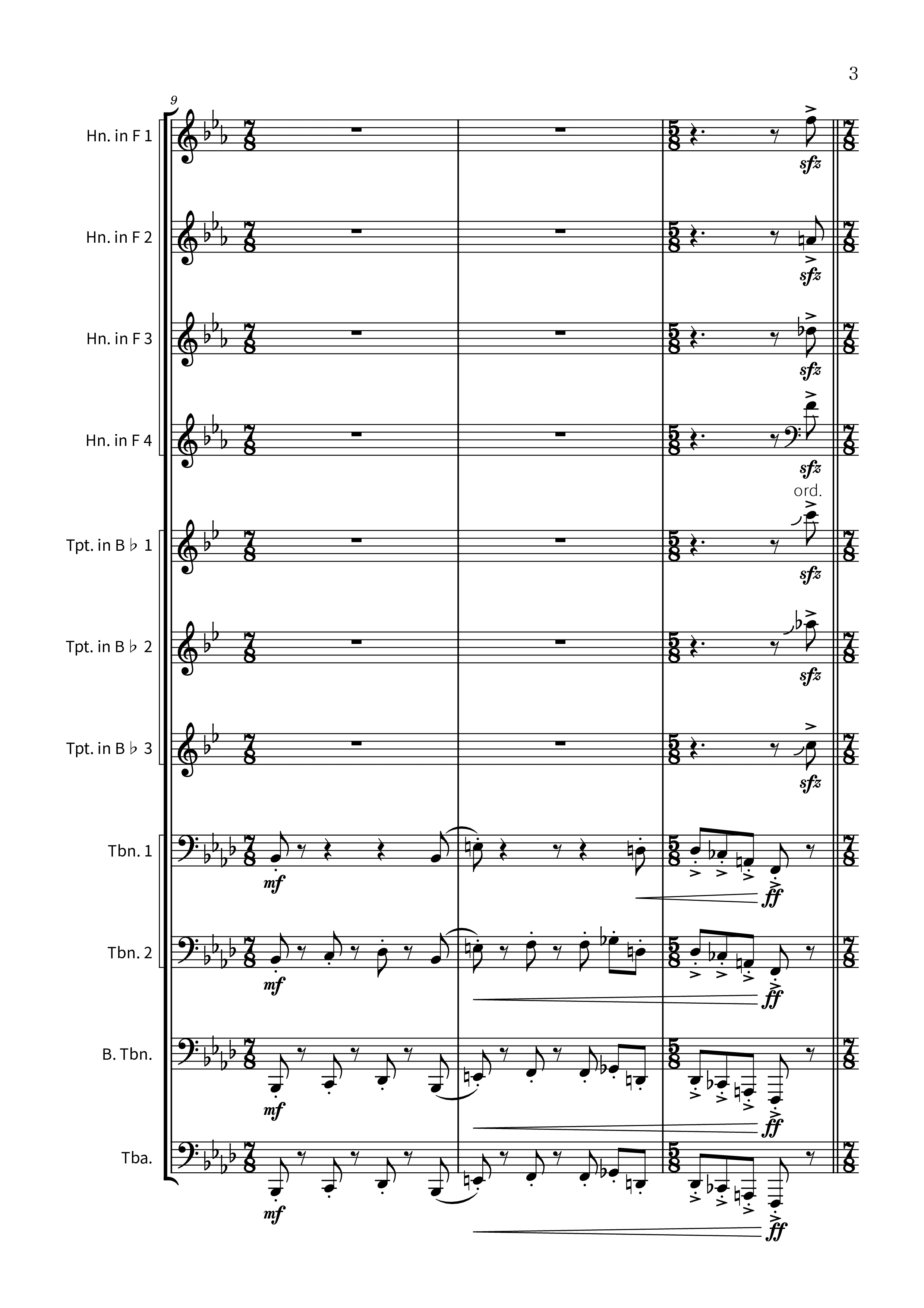 3

9

Hn. in F 1

sfz

Hn. in F 2

sfz

Hn. in F 3

sfz

Hn. in F 4

sfz

ord.

Tpt. in B ♭ 1

sfz

Tpt. in B ♭ 2

sfz

Tpt. in B ♭ 3

sfz

Tbn. 1

mf

ff

Tbn. 2

mf

ff

B. Tbn.

mf

ff

Tba.

mf

ff